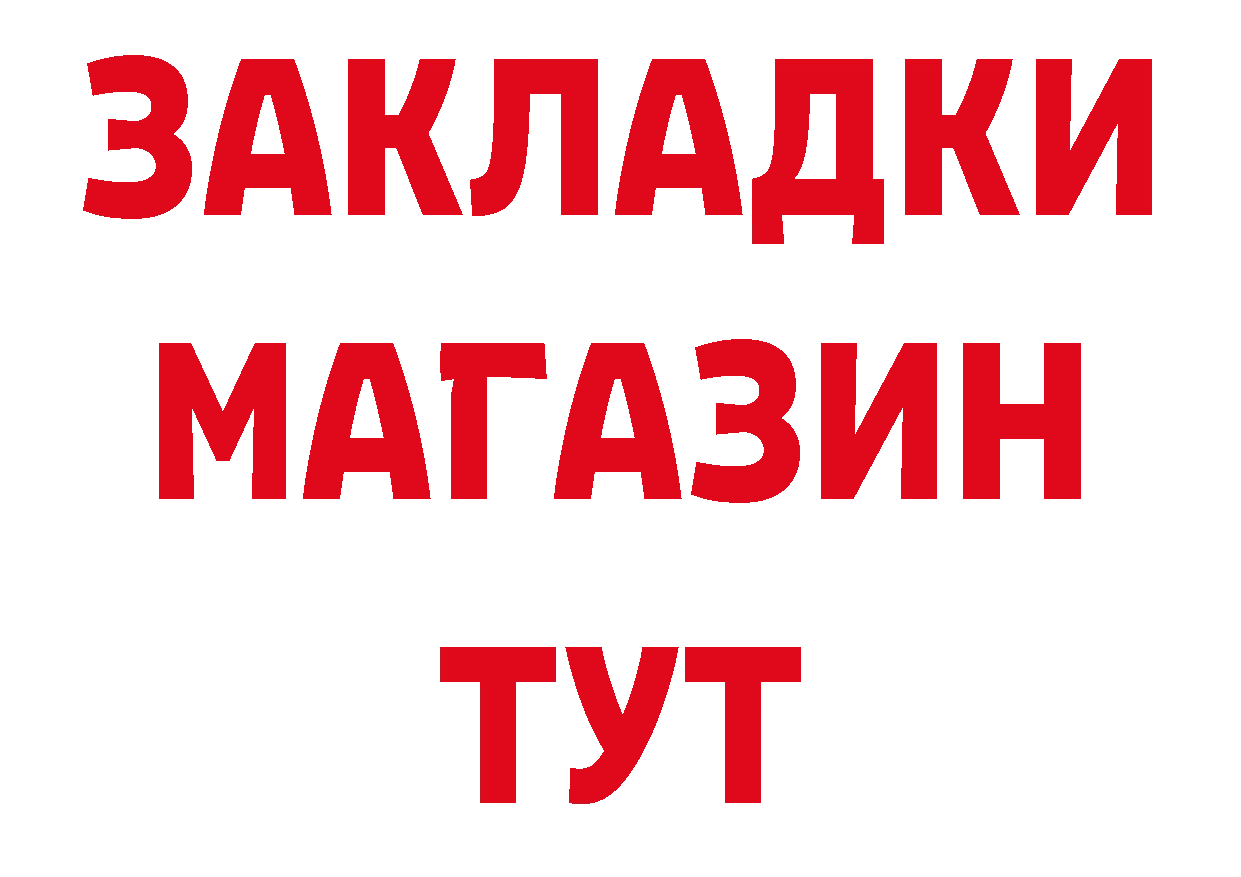 ЗАКЛАДКИ
МАГАЗИН
ТУТ